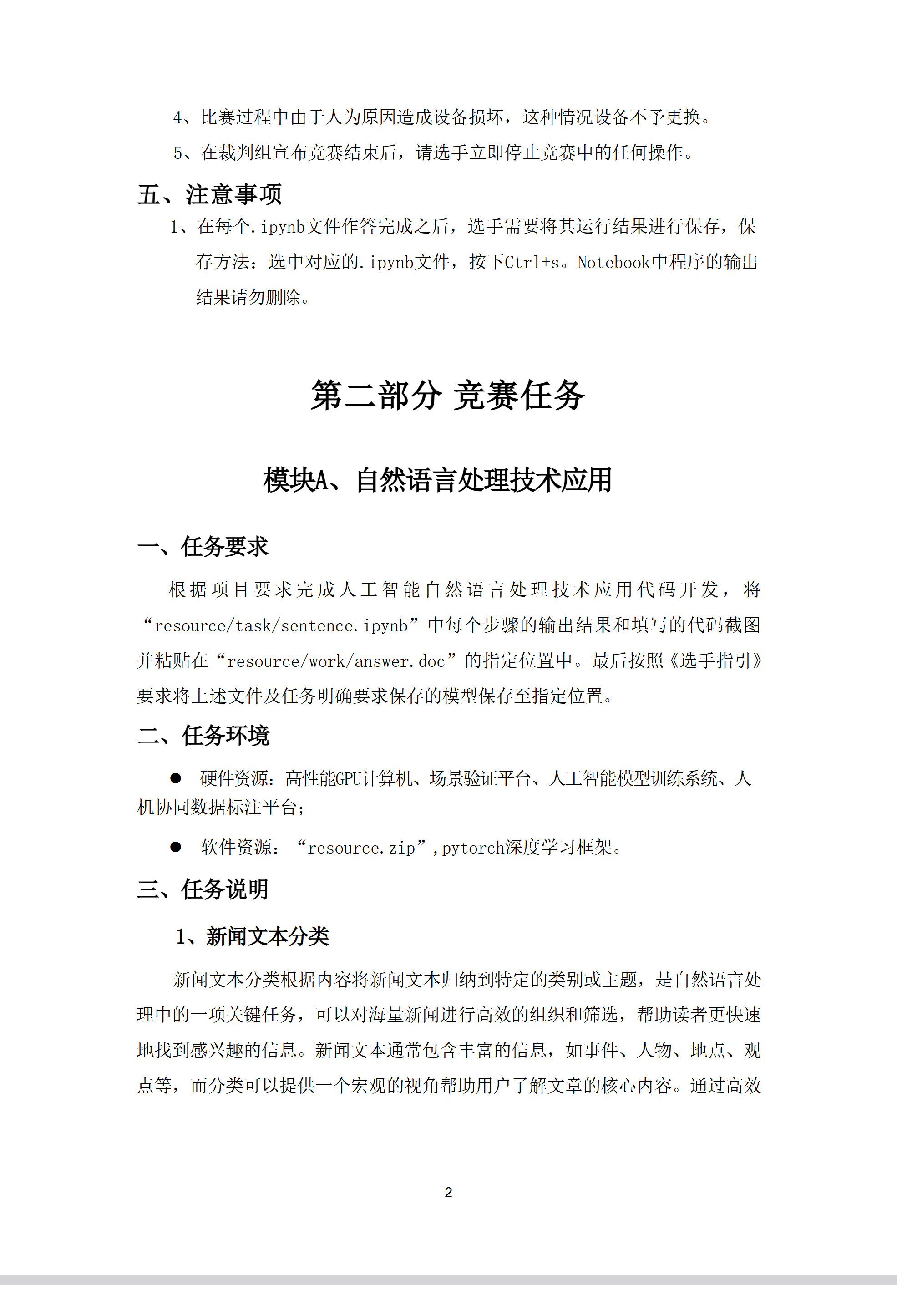 4、比赛过程中由于人为原因造成设备损坏，这种情况设备不予更换。

5、在裁判组宣布竞赛结束后，请选手立即停止竞赛中的任何操作。

五、注意事项

1、在每个.ipynb文件作答完成之后，选手需要将其运行结果进行保存，保存方法：选中对应的.ipynb文件，按下Ctrl+s。Notebook中程序的输出结果请勿删除。

第二部分 竞赛任务

模块A、自然语言处理技术应用

一、任务要求

根据项目要求完成人工智能自然语言处理技术应用代码开发，将“resource/task/sentence.ipynb”中每个步骤的输出结果和填写的代码截图并粘贴在“resource/work/answer.doc”的指定位置中。最后按照《选手指引》要求将上述文件及任务明确要求保存的模型保存至指定位置。

二、任务环境

● 硬件资源：高性能GPU计算机、场景验证平台、人工智能模型训练系统、人机协同数据标注平台；

● 软件资源：“resource.zip”，pytorch深度学习框架。

三、任务说明

1、新闻文本分类

新闻文本分类根据内容将新闻文本归纳到特定的类别或主题，是自然语言处理中的一项关键任务，可以对海量新闻进行高效的组织和筛选，帮助读者更快速地找到感兴趣的信息。新闻文本通常包含丰富的信息，如事件、人物、地点、观点等，而分类可以提供一个宏观的视角帮助用户了解文章的核心内容。通过高效

2